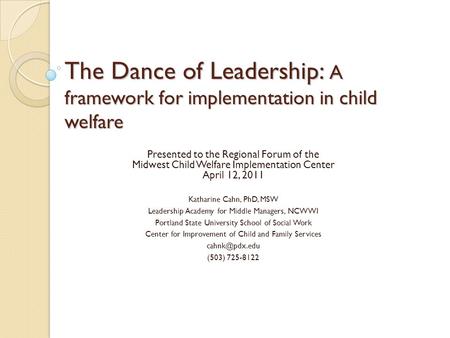 The Dance of Leadership: A framework for implementation in child welfare

Presented to the Regional Forum of the Midwest Child Welfare Implementation Center
April 12, 2011

Katharine Cahn, PhD, MSW
Leadership Academy for Middle Managers, NCWWI
Portland State University School of Social Work
Center for Improvement of Child and Family Services
cahnk@pdx.edu
(503) 725-8122